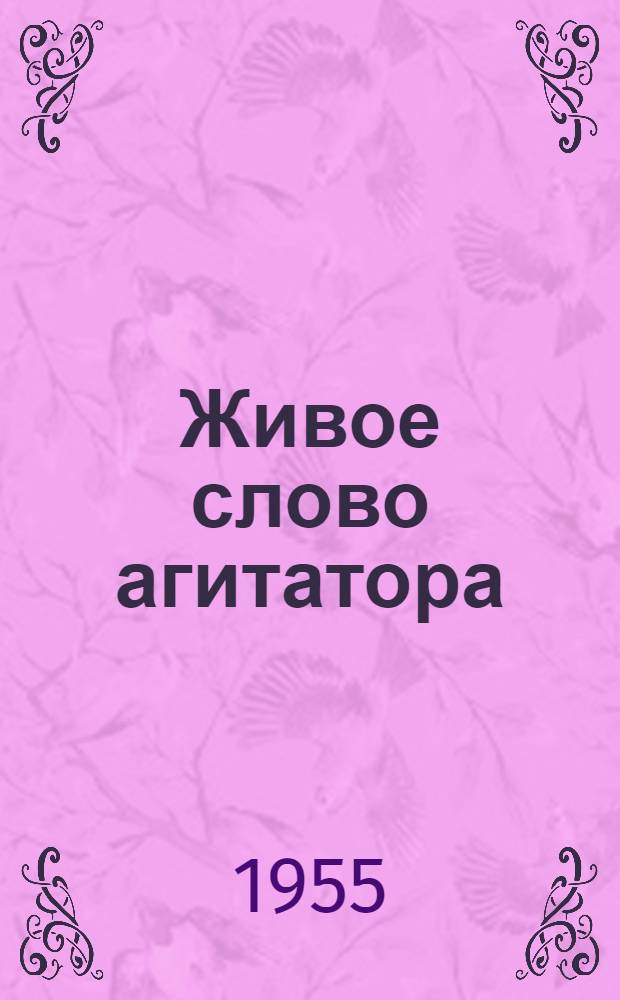 Живое слово агитатора

1955